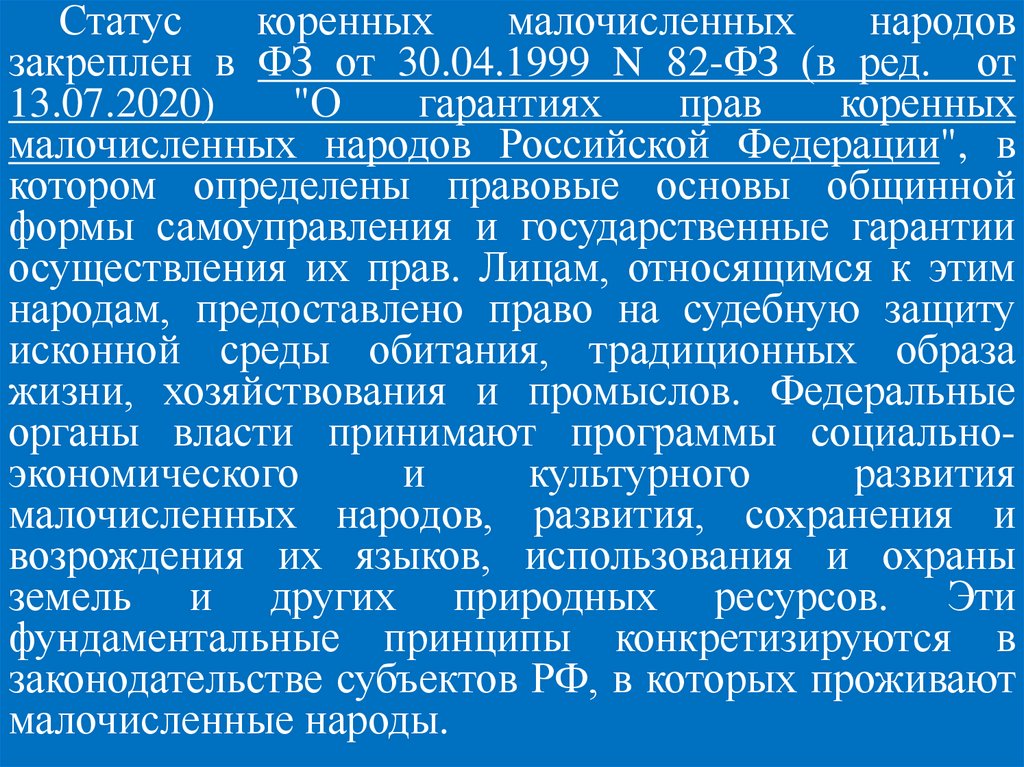 Статус коренных малочисленных народов закреплен в ФЗ от 30.04.1999 N 82-ФЗ (в ред. от 13.07.2020) "О гарантиях прав коренных малочисленных народов Российской Федерации", в котором определены правовые основы общинной формы самоуправления и государственные гарантии осуществления их прав. Лицам, относящимся к этим народам, предоставлено право на судебную защиту исконной среды обитания, традиционных образа жизни, хозяйствования и промыслов. Федеральные органы власти принимают программы социально-экономического и культурного развития малочисленных народов, развития, сохранения и возрождения их языков, использования и охраны земель и других природных ресурсов. Эти фундаментальные принципы конкретизируются в законодательстве субъектов РФ, в которых проживают малочисленные народы.